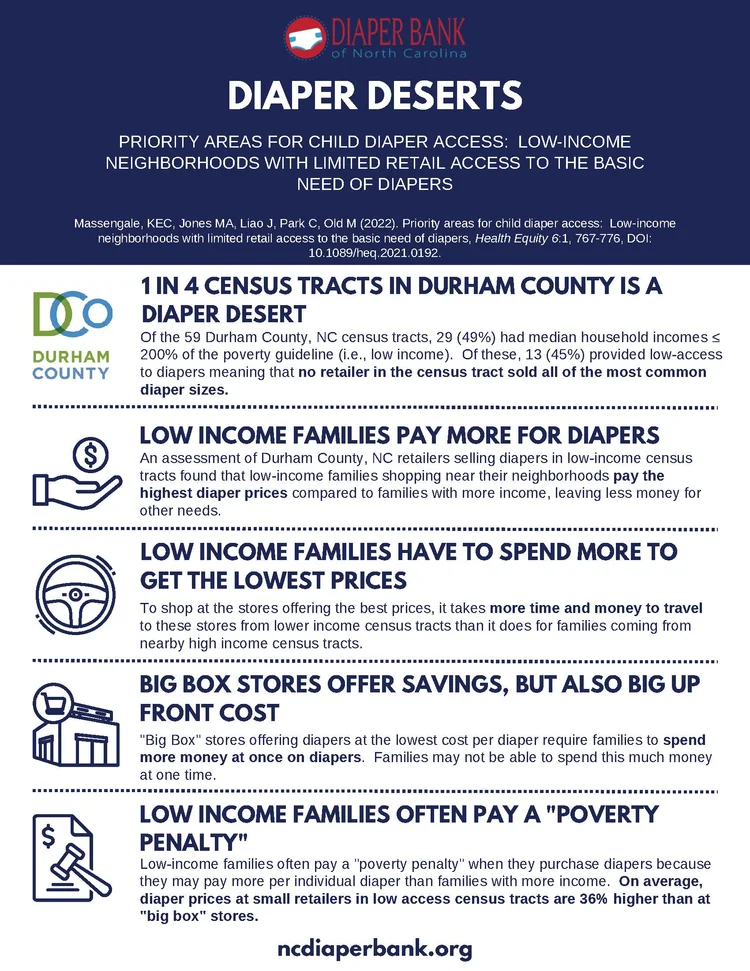 DIAPER BANK
of North Carolina

DIAPER DESERTS

PRIORITY AREAS FOR CHILD DIAPER ACCESS: LOW-INCOME NEIGHBORHOODS WITH LIMITED RETAIL ACCESS TO THE BASIC NEED OF DIAPERS

Massengale, KEC, Jones MA, Liao J, Park C, Old M (2022). Priority areas for child diaper access: Low-income neighborhoods with limited retail access to the basic need of diapers, Health Equity 6:1, 767-776, DOI: 10.1089/heq.2021.0192.

DCO
DURHAM COUNTY

1 IN 4 CENSUS TRACTS IN DURHAM COUNTY IS A DIAPER DESERT

Of the 59 Durham County, NC census tracts, 29 (49%) had median household incomes ≤ 200% of the poverty guideline (i.e., low income). Of these, 13 (45%) provided low-access to diapers meaning that no retailer in the census tract sold all of the most common diaper sizes.

LOW INCOME FAMILIES PAY MORE FOR DIAPERS

An assessment of Durham County, NC retailers selling diapers in low-income census tracts found that low-income families shopping near their neighborhoods pay the highest diaper prices compared to families with more income, leaving less money for other needs.

LOW INCOME FAMILIES HAVE TO SPEND MORE TO GET THE LOWEST PRICES

To shop at the stores offering the best prices, it takes more time and money to travel to these stores from lower income census tracts than it does for families coming from nearby high income census tracts.

BIG BOX STORES OFFER SAVINGS, BUT ALSO BIG UP FRONT COST

"Big Box" stores offering diapers at the lowest cost per diaper require families to spend more money at once on diapers. Families may not be able to spend this much money at one time.

LOW INCOME FAMILIES OFTEN PAY A "POVERTY PENALTY"

Low-income families often pay a "poverty penalty" when they purchase diapers because they may pay more per individual diaper than families with more income. On average, diaper prices at small retailers in low access census tracts are 36% higher than at "big box" stores.

ncdiaperbank.org